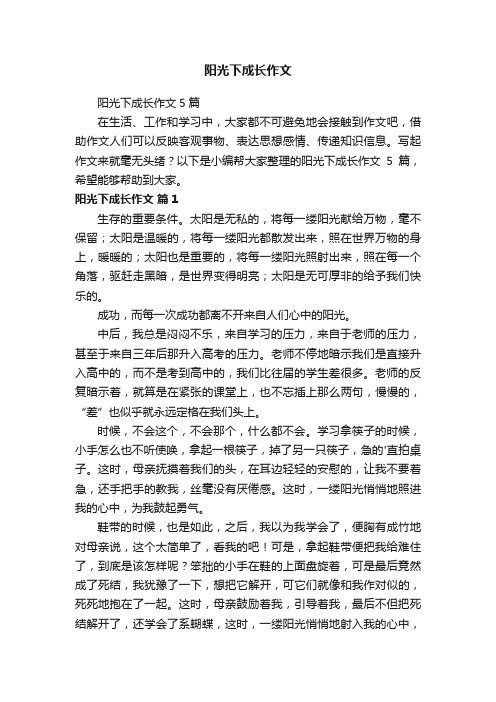 阳光下成长作文

阳光下成长作文 5 篇

在生活、工作和学习中，大家都不可避免地会接触到作文吧，借助作文人们可以反映客观事物、表达思想感情、传递知识信息。写起作文来就毫无头绪？以下是小编帮大家整理的阳光下成长作文 5 篇，希望能够帮助到大家。

阳光下成长作文 篇 1

生存的重要条件。太阳是无私的，将每一缕阳光献给万物，毫不保留；太阳是温暖的，将每一缕阳光都散发出来，照在世界万物的身上，暖暖的；太阳也是重要的，将每一缕阳光照射出来，照在每一个角落，驱赶走黑暗，是世界变得明亮；太阳是无可厚非的给予我们快乐的。

成功，而每一次成功都离不开来自人们心中的阳光。

中后，我总是闷闷不乐，来自学习的压力，来自于老师的压力，甚至于来自三年后那升入高考的压力。老师不停地暗示我们是直接升入高中的，而不是考到高中的，我们比往届的学生差很多。老师的反复暗示着，就算是在紧张的课堂上，也不忘插上那么两句，慢慢的，“差”也似乎就永远定格在我们头上。

时候，不会这个，不会那个，什么都不会。学习拿筷子的时候，小手怎么也不听使唤，拿起一根筷子，掉了另一只筷子，急的'直拍桌子。这时，母亲抚摸着我们的头，在耳边轻轻的安慰的，让我不要着急，还手把手的教我，丝毫没有厌倦感。这时，一缕阳光悄悄地照进我的心中，为我鼓起勇气。

鞋带的时候，也是如此，之后，我以为我学会了，便胸有成竹地对母亲说，这个太简单了，看我的吧！可是，拿起鞋带便把我给难住了，到底是该怎样呢？笨拙的小手在鞋的上面盘旋着，可是最后竟然成了死结，我犹豫了一下，想把它解开，可它们就像和我作对似的，死死地抱在了一起。这时，母亲鼓励着我，引导着我，最后不但把死结解开了，还学会了系蝴蝶，这时，一缕阳光悄悄地射入我的心中，